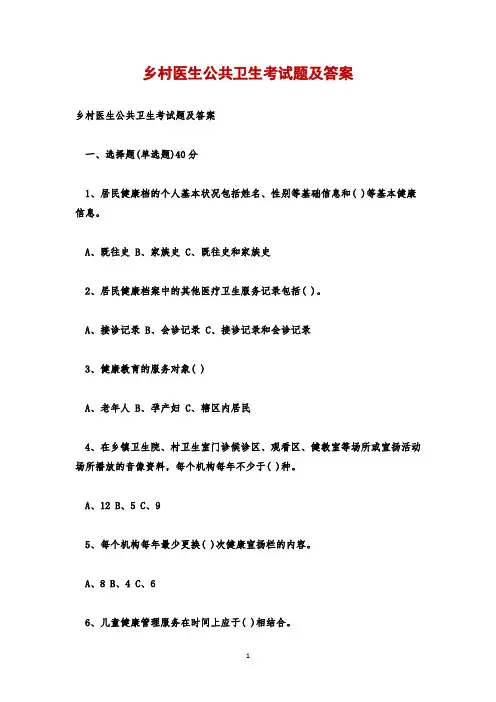 乡村医生公共卫生考试题及答案

乡村医生公共卫生考试题及答案

一、选择题(单选题)40分

1、居民健康档的个人基本状况包括姓名、性别等基础信息和( )等基本健康信息。

A、既往史 B、家族史 C、既往史和家族史

2、居民健康档案中的其他医疗卫生服务记录包括( )。

A、接诊记录 B、会诊记录 C、接诊记录和会诊记录

3、健康教育的服务对象( )

A、老年人 B、孕产妇 C、辖区内居民

4、在乡镇卫生院、村卫生室门诊候诊区、观看区、健教室等场所或宣扬活动场所播放的音像资料，每个机构每年不少于( )种。

A、12 B、5 C、9

5、每个机构每年最少更换( )次健康宣扬栏的内容。

A、8 B、4 C、6

6、儿童健康管理服务在时间上应于( )相结合。

1